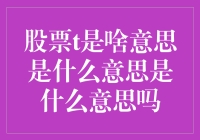 股票t是啥意思是什么意思是什么意思吗